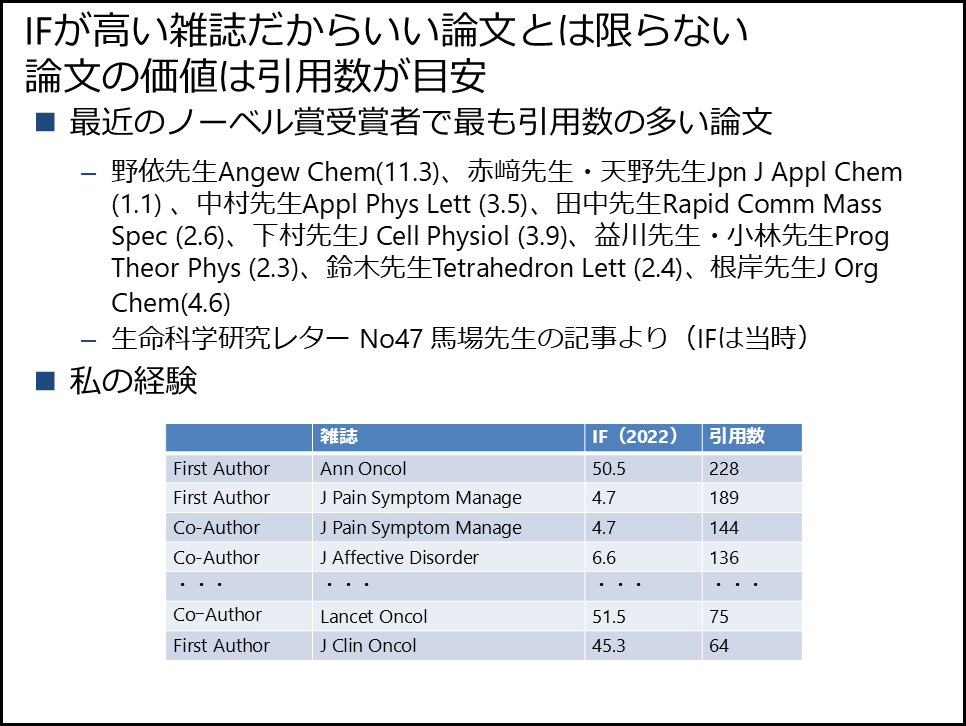 IFが高い雑誌だからいい論文とは限らない
論文の価値は引用数が目安

■ 最近のノーベル賞受賞者で最も引用数の多い論文

– 野依先生Angew Chem(11.3)、赤﨑先生・天野先生Jpn J Appl Chem (1.1) 、中村先生Appl Phys Lett (3.5)、田中先生Rapid Comm Mass Spec (2.6)、下村先生J Cell Physiol (3.9)、益川先生・小林先生Prog Theor Phys (2.3)、鈴木先生Tetrahedron Lett (2.4)、根岸先生J Org Chem(4.6)

– 生命科学研究レター No47 馬場先生の記事より（IFは当時）

■ 私の経験

| | 雑誌 | IF（2022） | 引用数 |
|---|---|---|---|
| First Author | Ann Oncol | 50.5 | 228 |
| First Author | J Pain Symptom Manage | 4.7 | 189 |
| Co-Author | J Pain Symptom Manage | 4.7 | 144 |
| Co-Author | J Affective Disorder | 6.6 | 136 |
| ・・・ | ・・・ | ・・・ | ・・・ |
| Co-Author | Lancet Oncol | 51.5 | 75 |
| First Author | J Clin Oncol | 45.3 | 64 |